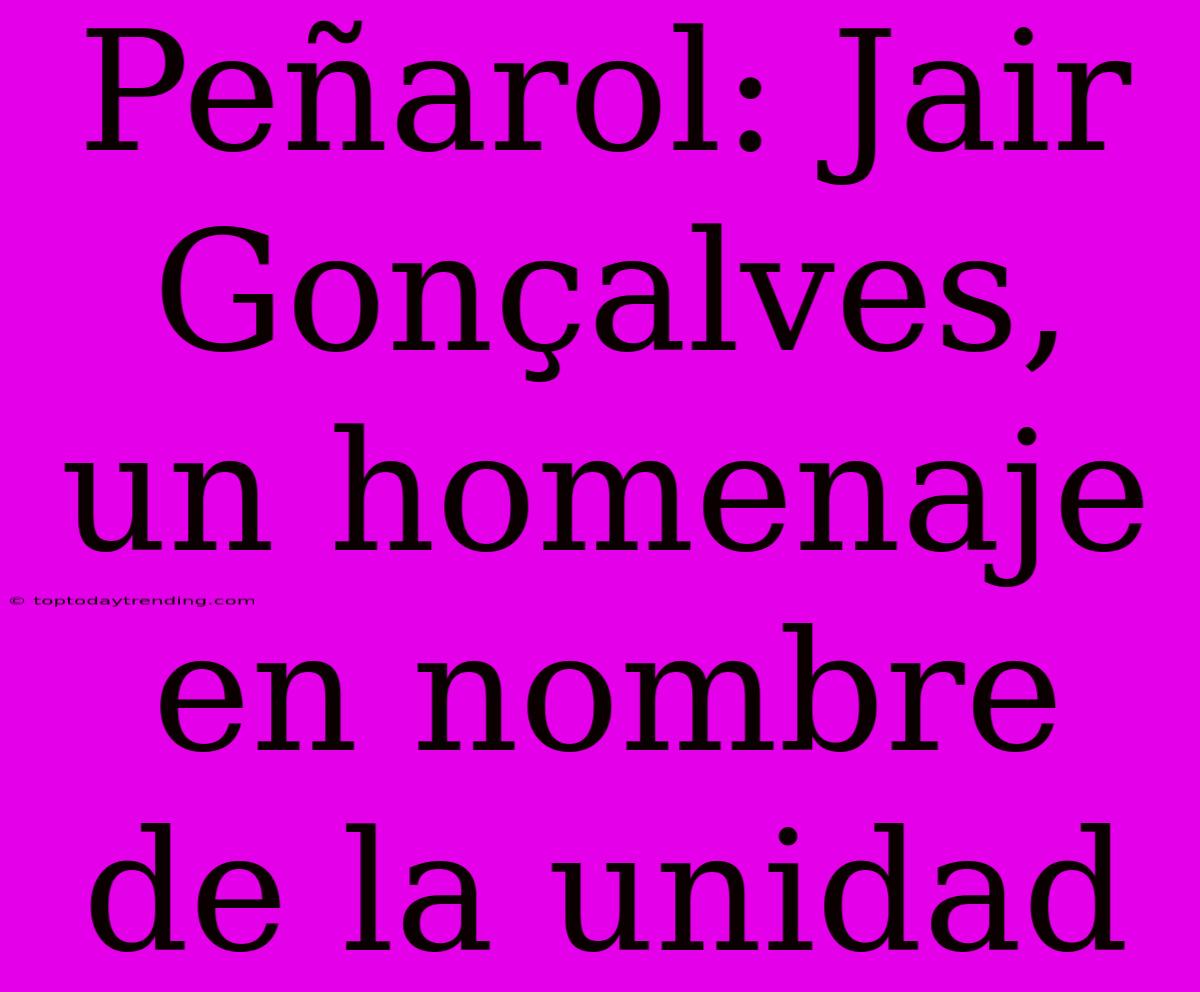 Peñarol: Jair Gonçalves, un homenaje en nombre de la unidad

© toptodaytrending.com